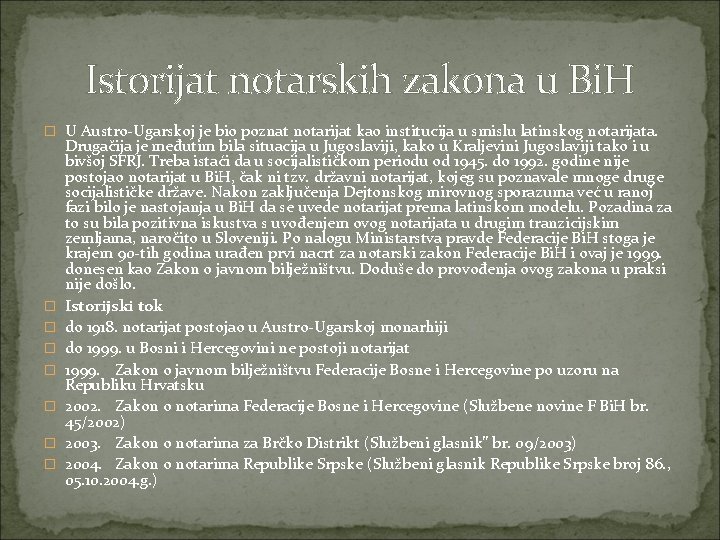 Istorijat notarskih zakona u BiH

U Austro-Ugarskoj je bio poznat notarijat kao institucija u smislu latinskog notarijata. Drugačija je međutim bila situacija u Jugoslaviji, kako u Kraljevini Jugoslaviji tako i u bivšoj SFRJ. Treba istaći da u socijalističkom periodu od 1945. do 1992. godine nije postojao notarijat u BiH, čak ni tzv. državni notarijat, kojeg su poznavale mnoge druge socijalističke države. Nakon zaključenja Dejtonskog mirovnog sporazuma već u ranoj fazi bilo je nastojanja u BiH da se uvede notarijat prema latinskom modelu. Pozadina za to su bila pozitivna iskustva s uvođenjem ovog notarijata u drugim tranzicijskim zemljama, naročito u Sloveniji. Po nalogu Ministarstva pravde Federacije BiH stoga je krajem 90-tih godina urađen prvi nacrt za notarski zakon Federacije BiH i ovaj je 1999. donesen kao Zakon o javnom bilježništvu. Doduše do provođenja ovog zakona u praksi nije došlo.

Istorijski tok

do 1918. notarijat postojao u Austro-Ugarskoj monarhiji

do 1999. u Bosni i Hercegovini ne postoji notarijat

1999. Zakon o javnom bilježništvu Federacije Bosne i Hercegovine po uzoru na Republiku Hrvatsku

2002. Zakon o notarima Federacije Bosne i Hercegovine (Službene novine F BiH br. 45/2002)

2003. Zakon o notarima za Brčko Distrikt (Službeni glasnik" br. 09/2003)

2004. Zakon o notarima Republike Srpske (Službeni glasnik Republike Srpske broj 86., 05.10.2004.g.)